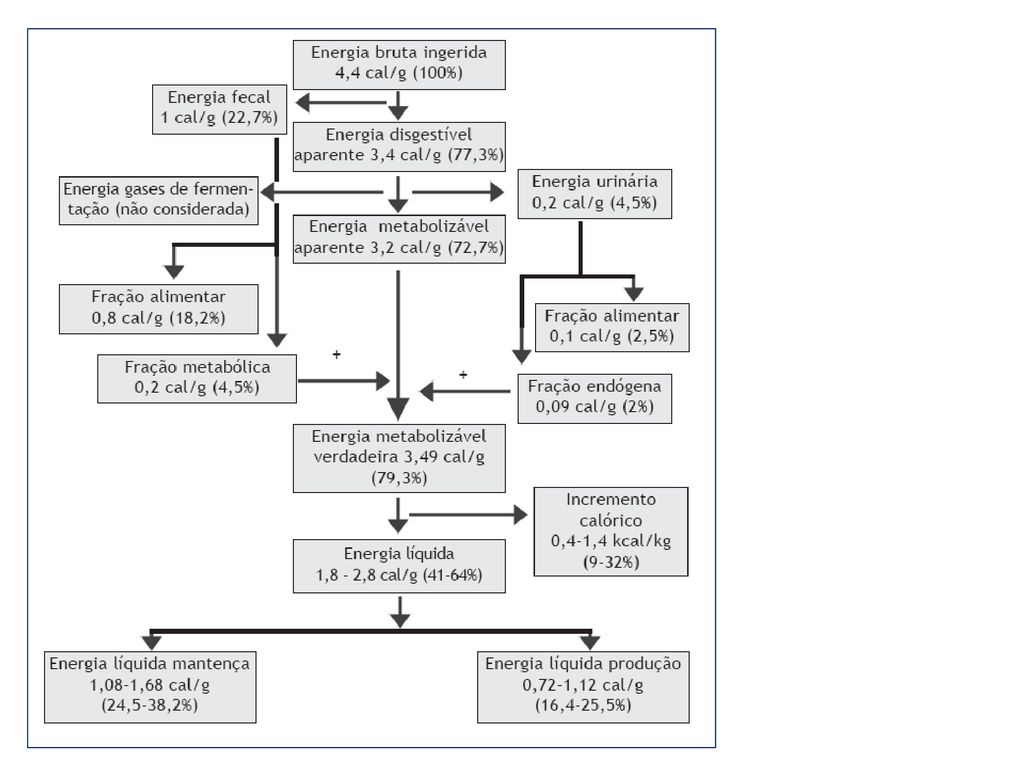 Energia bruta ingerida
4,4 cal/g (100%)

Energia fecal
1 cal/g (22,7%)

Energia disgestível
aparente 3,4 cal/g (77,3%)

Energia gases de fermentação (não considerada)

Energia urinária
0,2 cal/g (4,5%)

Energia metabolizável
aparente 3,2 cal/g (72,7%)

Fração alimentar
0,8 cal/g (18,2%)

Fração alimentar
0,1 cal/g (2,5%)

Fração metabólica
0,2 cal/g (4,5%)

+

+

Fração endógena
0,09 cal/g (2%)

Energia metabolizável
verdadeira 3,49 cal/g
(79,3%)

Incremento
calórico
0,4-1,4 kcal/kg
(9-32%)

Energia líquida
1,8 - 2,8 cal/g (41-64%)

Energia líquida mantença
1,08-1,68 cal/g
(24,5-38,2%)

Energia líquida produção
0,72-1,12 cal/g
(16,4-25,5%)